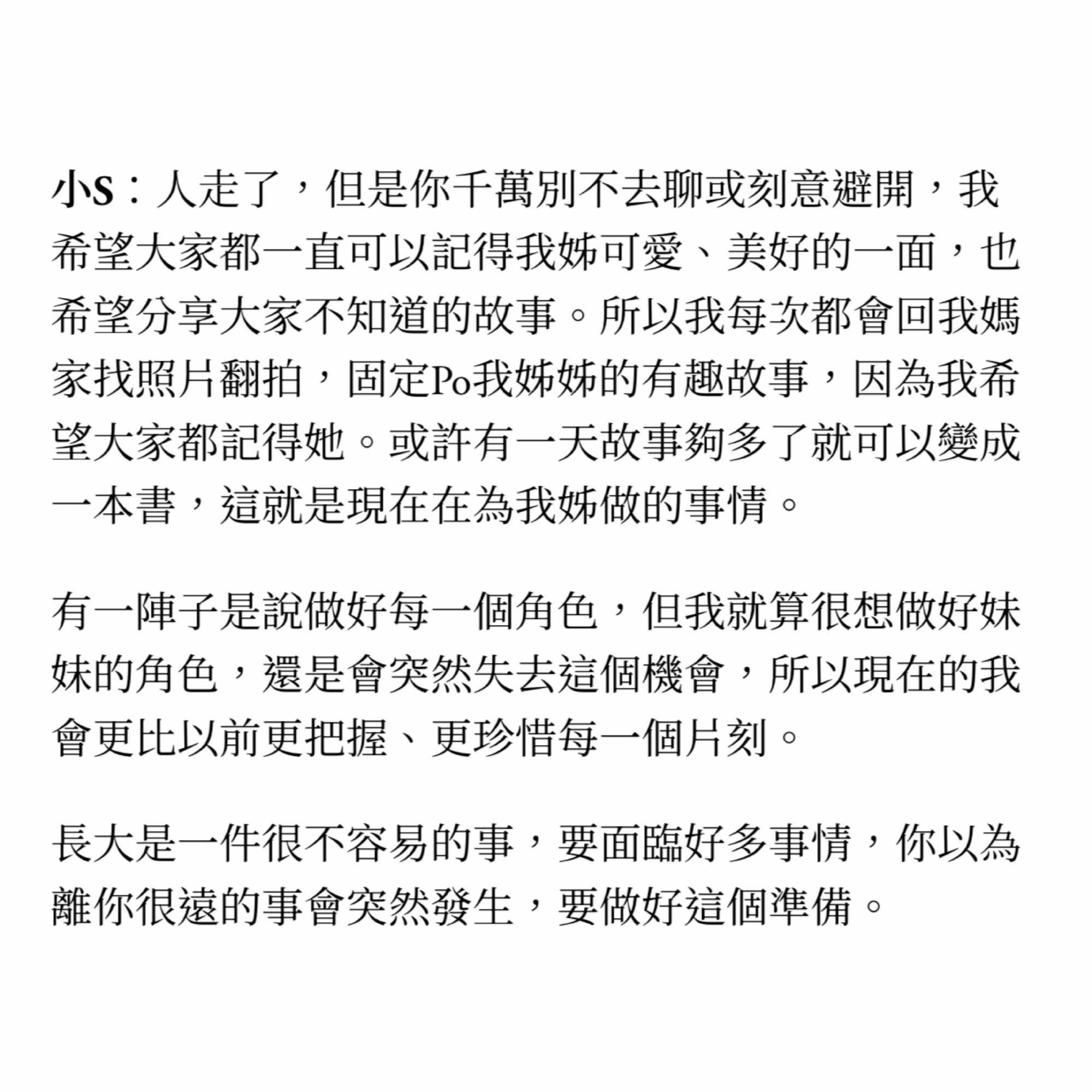 小S：人走了，但是你千萬別不去聊或刻意避開，我希望大家都一直可以記得我姊可愛、美好的一面，也希望分享大家不知道的故事。所以我每次都會回我媽家找照片翻拍，固定Po我姊姊的有趣故事，因為我希望大家都記得她。或許有一天故事夠多了就可以變成一本書，這就是現在在為我姊做的事情。

有一陣子是說做好每一個角色，但我就算很想做好妹妹的角色，還是會突然失去這個機會，所以現在的我會更比以前更把握、更珍惜每一個片刻。

長大是一件很不容易的事，要面臨好多事情，你以為離你很遠的事會突然發生，要做好這個準備。